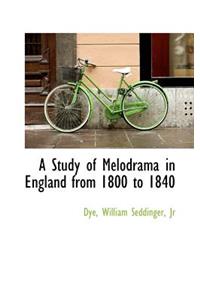 A Study of Melodrama in England from 1800 to 1840

Dye, William Seddinger, Jr